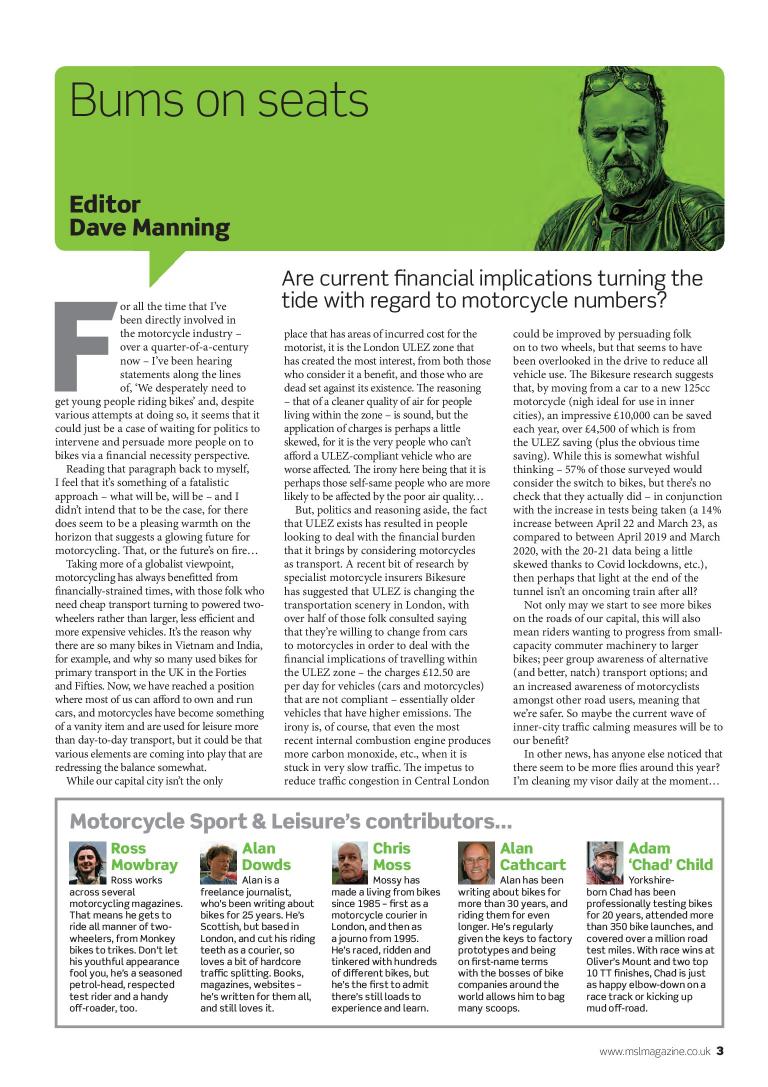 Bums on seats

Editor
Dave Manning

Are current financial implications turning the tide with regard to motorcycle numbers?

For all the time that I've been directly involved in the motorcycle industry – over a quarter-of-a-century now – I've been hearing statements along the lines of, 'We desperately need to get young people riding bikes' and, despite various attempts at doing so, it seems that it could just be a case of waiting for politics to intervene and persuade more people on to bikes via a financial necessity perspective.

Reading that paragraph back to myself, I feel that it's something of a fatalistic approach – what will be, will be – and I didn't intend that to be the case, for there does seem to be a pleasing warmth on the horizon that suggests a glowing future for motorcycling. That, or the future's on fire…

Taking more of a globalist viewpoint, motorcycling has always benefitted from financially-strained times, with those folk who need cheap transport turning to powered two-wheelers rather than larger, less efficient and more expensive vehicles. It's the reason why there are so many bikes in Vietnam and India, for example, and why so many used bikes for primary transport in the UK in the Forties and Fifties. Now, we have reached a position where most of us can afford to own and run cars, and motorcycles have become something of a vanity item and are used for leisure more than day-to-day transport, but it could be that various elements are coming into play that are redressing the balance somewhat.

While our capital city isn't the only place that has areas of incurred cost for the motorist, it is the London ULEZ zone that has created the most interest, from both those who consider it a benefit, and those who are dead set against its existence. The reasoning – that of a cleaner quality of air for people living within the zone – is sound, but the application of charges is perhaps a little skewed, for it is the very people who can't afford a ULEZ-compliant vehicle who are worse affected. The irony here being that it is perhaps those self-same people who are more likely to be affected by the poor air quality…

But, politics and reasoning aside, the fact that ULEZ exists has resulted in people looking to deal with the financial burden that it brings by considering motorcycles as transport. A recent bit of research by specialist motorcycle insurers Bikesure has suggested that ULEZ is changing the transportation scenery in London, with over half of those folk consulted saying that they're willing to change from cars to motorcycles in order to deal with the financial implications of travelling within the ULEZ zone – the charges £12.50 are per day for vehicles (cars and motorcycles) that are not compliant – essentially older vehicles that have higher emissions. The irony is, of course, that even the most recent internal combustion engine produces more carbon monoxide, etc., when it is stuck in very slow traffic. The impetus to reduce traffic congestion in Central London could be improved by persuading folk on to two wheels, but that seems to have been overlooked in the drive to reduce all vehicle use. The Bikesure research suggests that, by moving from a car to a new 125cc motorcycle (nigh ideal for use in inner cities), an impressive £10,000 can be saved each year, over £4,500 of which is from the ULEZ saving (plus the obvious time saving). While this is somewhat wishful thinking – 57% of those surveyed would consider the switch to bikes, but there's no check that they actually did – in conjunction with the increase in tests being taken (a 14% increase between April 22 and March 23, as compared to between April 2019 and March 2020, with the 20-21 data being a little skewed thanks to Covid lockdowns, etc.), then perhaps that light at the end of the tunnel isn't an oncoming train after all?

Not only may we start to see more bikes on the roads of our capital, this will also mean riders wanting to progress from small-capacity commuter machinery to larger bikes; peer group awareness of alternative (and better, natch) transport options; and an increased awareness of motorcyclists amongst other road users, meaning that we're safer. So maybe the current wave of inner-city traffic calming measures will be to our benefit?

In other news, has anyone else noticed that there seem to be more flies around this year? I'm cleaning my visor daily at the moment…

Motorcycle Sport & Leisure's contributors...

Ross Mowbray
Ross works across several motorcycling magazines. That means he gets to ride all manner of two-wheelers, from Monkey bikes to trikes. Don't let his youthful appearance fool you, he's a seasoned petrol-head, respected test rider and a handy off-roader, too.

Alan Dowds
Alan is a freelance journalist, who's been writing about bikes for 25 years. He's Scottish, but based in London, and cut his riding teeth as a courier, so loves a bit of hardcore traffic splitting. Books, magazines, websites – he's written for them all, and still loves it.

Chris Moss
Mossy has made a living from bikes since 1985 – first as a motorcycle courier in London, and then as a journo from 1995. He's raced, ridden and tinkered with hundreds of different bikes, but he's the first to admit there's still loads to experience and learn.

Alan Cathcart
Alan has been writing about bikes for more than 30 years, and riding them for even longer. He's regularly given the keys to factory prototypes and being on first-name terms with the bosses of bike companies around the world allows him to bag many scoops.

Adam 'Chad' Child
Yorkshire-born Chad has been professionally testing bikes for 20 years, attended more than 350 bike launches, and covered over a million road test miles. With race wins at Oliver's Mount and two top 10 TT finishes, Chad is just as happy elbow-down on a race track or kicking up mud off-road.

www.mslmagazine.co.uk 3